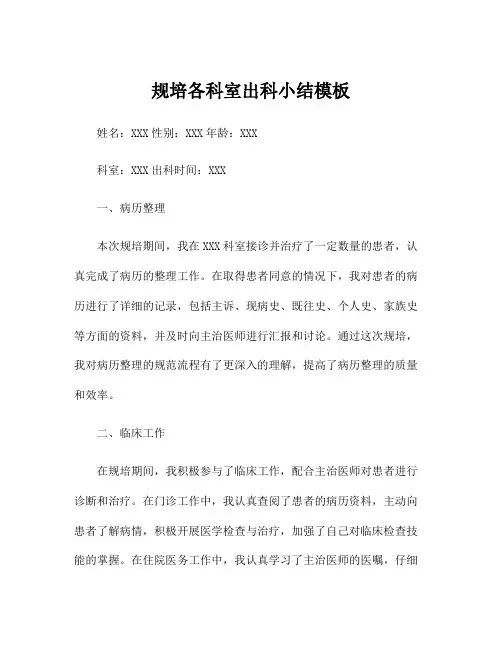 规培各科室出科小结模板

姓名：XXX 性别：XXX 年龄：XXX

科室：XXX 出科时间：XXX

一、病历整理

本次规培期间，我在 XXX 科室接诊并治疗了一定数量的患者，认真完成了病历的整理工作。在取得患者同意的情况下，我对患者的病历进行了详细的记录，包括主诉、现病史、既往史、个人史、家族史等方面的资料，并及时向主治医师进行汇报和讨论。通过这次规培，我对病历整理的规范流程有了更深入的理解，提高了病历整理的质量和效率。

二、临床工作

在规培期间，我积极参与了临床工作，配合主治医师对患者进行诊断和治疗。在门诊工作中，我认真查阅了患者的病历资料，主动向患者了解病情，积极开展医学检查与治疗，加强了自己对临床检查技能的掌握。在住院医务工作中，我认真学习了主治医师的医嘱，仔细